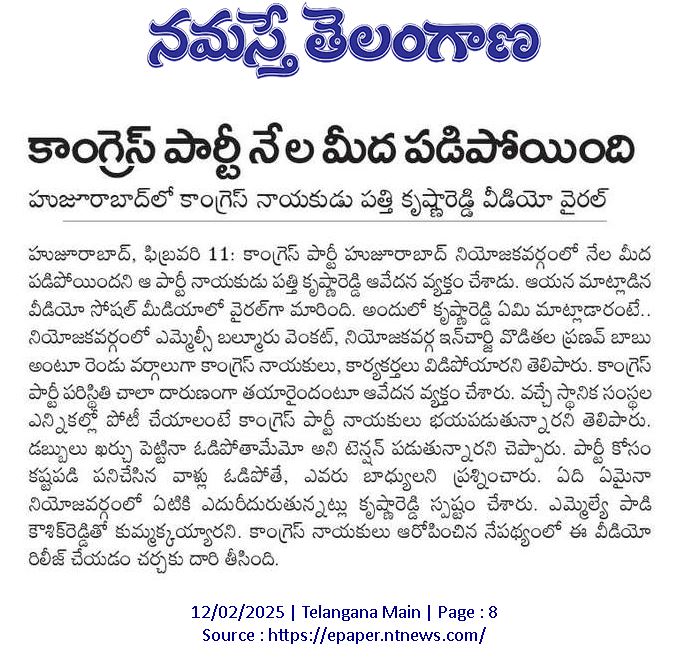 నమస్తే తెలంగాణ

కాంగ్రెస్ పార్టీ నేల మీద పడిపోయింది

హుజూరాబాద్‌లో కాంగ్రెస్ నాయకుడు పత్తి కృష్ణారెడ్డి వీడియో వైరల్

హుజూరాబాద్, ఫిబ్రవరి 11: కాంగ్రెస్ పార్టీ హుజూరాబాద్ నియోజకవర్గంలో నేల మీద పడిపోయిందని ఆ పార్టీ నాయకుడు పత్తి కృష్ణారెడ్డి ఆవేదన వ్యక్తం చేశాడు. ఆయన మాట్లాడిన వీడియో సోషల్ మీడియాలో వైరల్‌గా మారింది. అందులో కృష్ణారెడ్డి ఏమి మాట్లాడారంటే.. నియోజకవర్గంలో ఎమ్మెల్సీ బల్మూరు వెంకట్, నియోజకవర్గ ఇన్‌చార్జి వొడితల ప్రణవ్ బాబు అంటూ రెండు వర్గాలుగా కాంగ్రెస్ నాయకులు, కార్యకర్తలు విడిపోయారని తెలిపారు. కాంగ్రెస్ పార్టీ పరిస్థితి చాలా దారుణంగా తయారైందంటూ ఆవేదన వ్యక్తం చేశారు. వచ్చే స్థానిక సంస్థల ఎన్నికల్లో పోటీ చేయాలంటే కాంగ్రెస్ పార్టీ నాయకులు భయపడుతున్నారని తెలిపారు. డబ్బులు ఖర్చు పెట్టినా ఓడిపోతామేమో అని టెన్షన్ పడుతున్నారని చెప్పారు. పార్టీ కోసం కష్టపడి పనిచేసిన వాళ్లు ఓడిపోతే, ఎవరు బాధ్యులని ప్రశ్నించారు. ఏది ఏమైనా నియోజవర్గంలో ఏటికి ఎదురీదురుతున్నట్లు కృష్ణారెడ్డి స్పష్టం చేశారు. ఎమ్మెల్యే పాడి కౌశిక్‌రెడ్డితో కుమ్మక్కయ్యారని. కాంగ్రెస్ నాయకులు ఆరోపించిన నేపథ్యంలో ఈ వీడియో రిలీజ్ చేయడం చర్చకు దారి తీసింది.

12/02/2025 | Telangana Main | Page : 8
Source : https://epaper.ntnews.com/